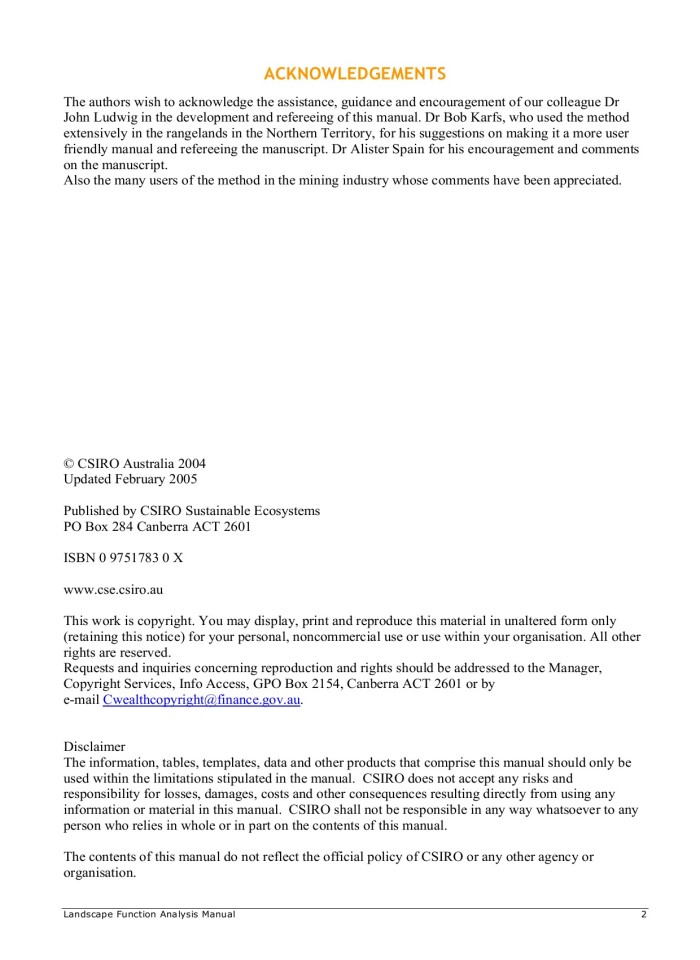 ACKNOWLEDGEMENTS

The authors wish to acknowledge the assistance, guidance and encouragement of our colleague Dr John Ludwig in the development and refereeing of this manual. Dr Bob Karfs, who used the method extensively in the rangelands in the Northern Territory, for his suggestions on making it a more user friendly manual and refereeing the manuscript. Dr Alister Spain for his encouragement and comments on the manuscript.
Also the many users of the method in the mining industry whose comments have been appreciated.

© CSIRO Australia 2004
Updated February 2005

Published by CSIRO Sustainable Ecosystems
PO Box 284 Canberra ACT 2601

ISBN 0 9751783 0 X

www.cse.csiro.au

This work is copyright. You may display, print and reproduce this material in unaltered form only (retaining this notice) for your personal, noncommercial use or use within your organisation. All other rights are reserved.
Requests and inquiries concerning reproduction and rights should be addressed to the Manager, Copyright Services, Info Access, GPO Box 2154, Canberra ACT 2601 or by e-mail Cwealthcopyright@finance.gov.au.

Disclaimer
The information, tables, templates, data and other products that comprise this manual should only be used within the limitations stipulated in the manual. CSIRO does not accept any risks and responsibility for losses, damages, costs and other consequences resulting directly from using any information or material in this manual. CSIRO shall not be responsible in any way whatsoever to any person who relies in whole or in part on the contents of this manual.

The contents of this manual do not reflect the official policy of CSIRO or any other agency or organisation.

Landscape Function Analysis Manual 2